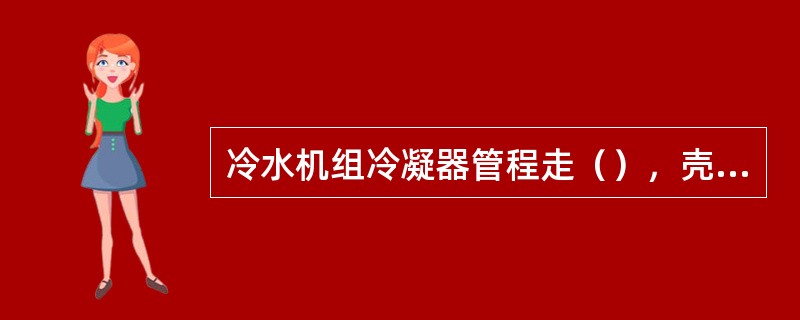 冷水机组冷凝器管程走（），壳...